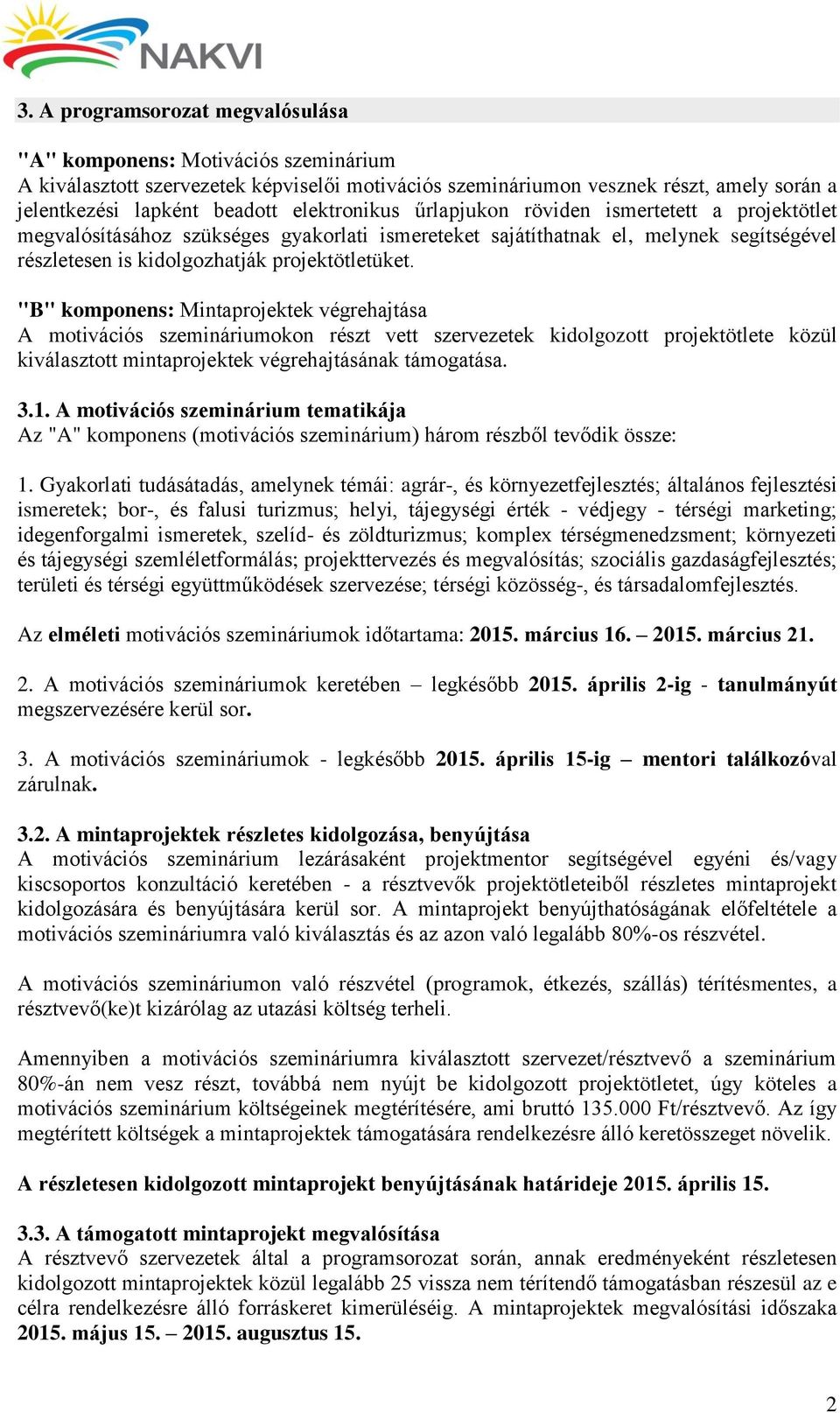 NAKVI

3. A programsorozat megvalósulása

"A" komponens: Motivációs szeminárium
A kiválasztott szervezetek képviselői motivációs szemináriumon vesznek részt, amely során a jelentkezési lapként beadott elektronikus űrlapjukon röviden ismertetett a projektötlet megvalósításához szükséges gyakorlati ismereteket sajátíthatnak el, melynek segítségével részletesen is kidolgozhatják projektötletüket.

"B" komponens: Mintaprojektek végrehajtása
A motivációs szemináriumokon részt vett szervezetek kidolgozott projektötlete közül kiválasztott mintaprojektek végrehajtásának támogatása.

3.1. A motivációs szeminárium tematikája
Az "A" komponens (motivációs szeminárium) három részből tevődik össze:

1. Gyakorlati tudásátadás, amelynek témái: agrár-, és környezetfejlesztés; általános fejlesztési ismeretek; bor-, és falusi turizmus; helyi, tájegységi érték - védjegy - térségi marketing; idegenforgalmi ismeretek, szelíd- és zöldturizmus; komplex térségmenedzsment; környezeti és tájegységi szemléletformálás; projekttervezés és megvalósítás; szociális gazdaságfejlesztés; területi és térségi együttműködések szervezése; térségi közösség-, és társadalomfejlesztés.

Az elméleti motivációs szemináriumok időtartama: 2015. március 16. – 2015. március 21.

2. A motivációs szemináriumok keretében – legkésőbb 2015. április 2-ig - tanulmányút megszervezésére kerül sor.

3. A motivációs szemináriumok - legkésőbb 2015. április 15-ig – mentori találkozóval zárulnak.

3.2. A mintaprojektek részletes kidolgozása, benyújtása
A motivációs szeminárium lezárásaként projektmentor segítségével egyéni és/vagy kiscsoportos konzultáció keretében - a résztvevők projektötleteiből részletes mintaprojekt kidolgozására és benyújtására kerül sor. A mintaprojekt benyújthatóságának előfeltétele a motivációs szemináriumra való kiválasztás és az azon való legalább 80%-os részvétel.

A motivációs szemináriumon való részvétel (programok, étkezés, szállás) térítésmentes, a résztvevő(ke)t kizárólag az utazási költség terheli.

Amennyiben a motivációs szemináriumra kiválasztott szervezet/résztvevő a szeminárium 80%-án nem vesz részt, továbbá nem nyújt be kidolgozott projektötletet, úgy köteles a motivációs szeminárium költségeinek megtérítésére, ami bruttó 135.000 Ft/résztvevő. Az így megtérített költségek a mintaprojektek támogatására rendelkezésre álló keretösszeget növelik.

A részletesen kidolgozott mintaprojekt benyújtásának határideje 2015. április 15.

3.3. A támogatott mintaprojekt megvalósítása
A résztvevő szervezetek által a programsorozat során, annak eredményeként részletesen kidolgozott mintaprojektek közül legalább 25 vissza nem térítendő támogatásban részesül az e célra rendelkezésre álló forráskeret kimerüléséig. A mintaprojektek megvalósítási időszaka 2015. május 15. – 2015. augusztus 15.

2